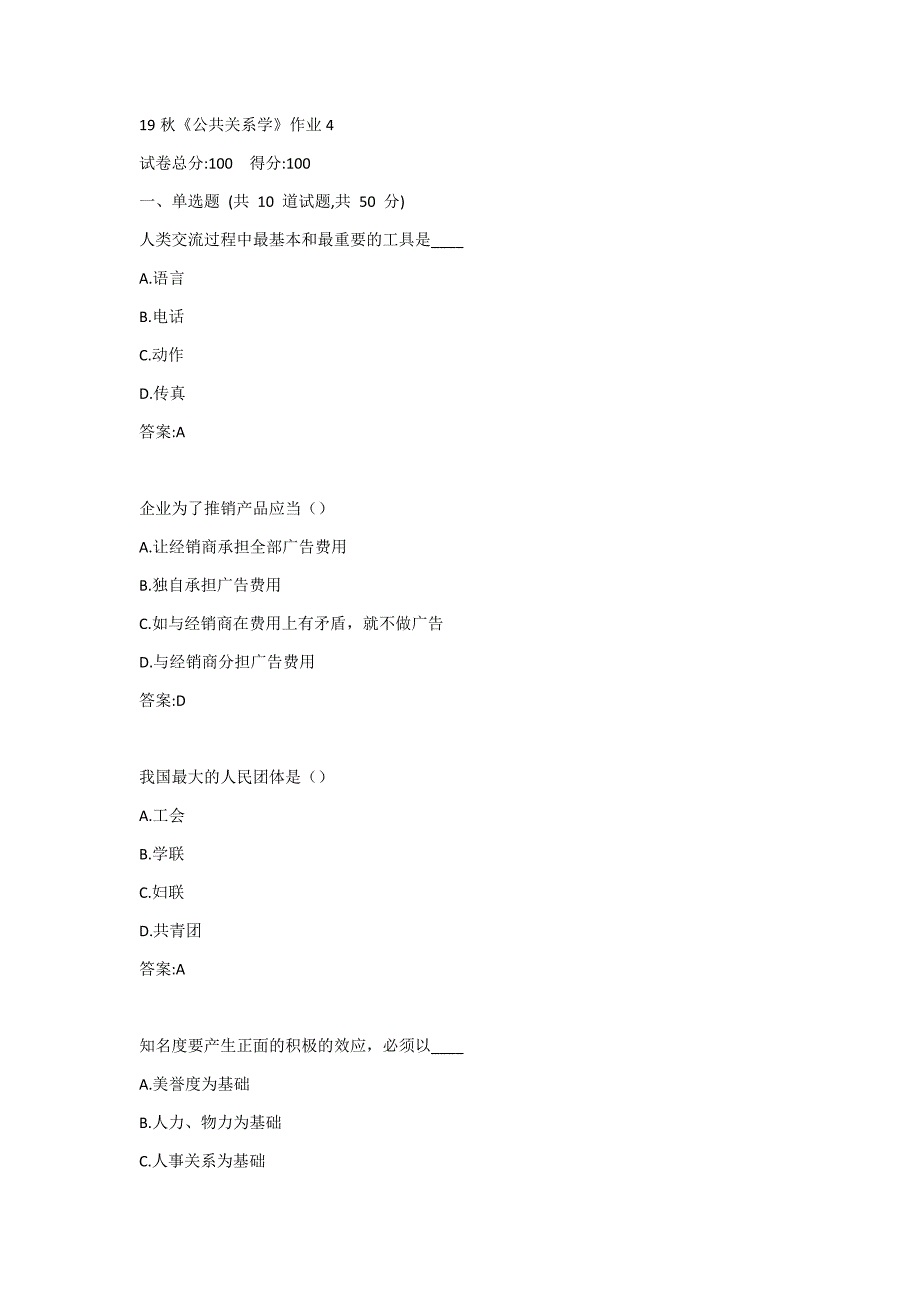 19 秋《公共关系学》作业 4

试卷总分:100 得分:100

一、单选题 (共 10 道试题,共 50 分)

人类交流过程中最基本和最重要的工具是____

A.语言

B.电话

C.动作

D.传真

答案:A

企业为了推销产品应当（）

A.让经销商承担全部广告费用

B.独自承担广告费用

C.如与经销商在费用上有矛盾，就不做广告

D.与经销商分担广告费用

答案:D

我国最大的人民团体是（）

A.工会

B.学联

C.妇联

D.共青团

答案:A

知名度要产生正面的积极的效应，必须以____

A.美誉度为基础

B.人力、物力为基础

C.人事关系为基础